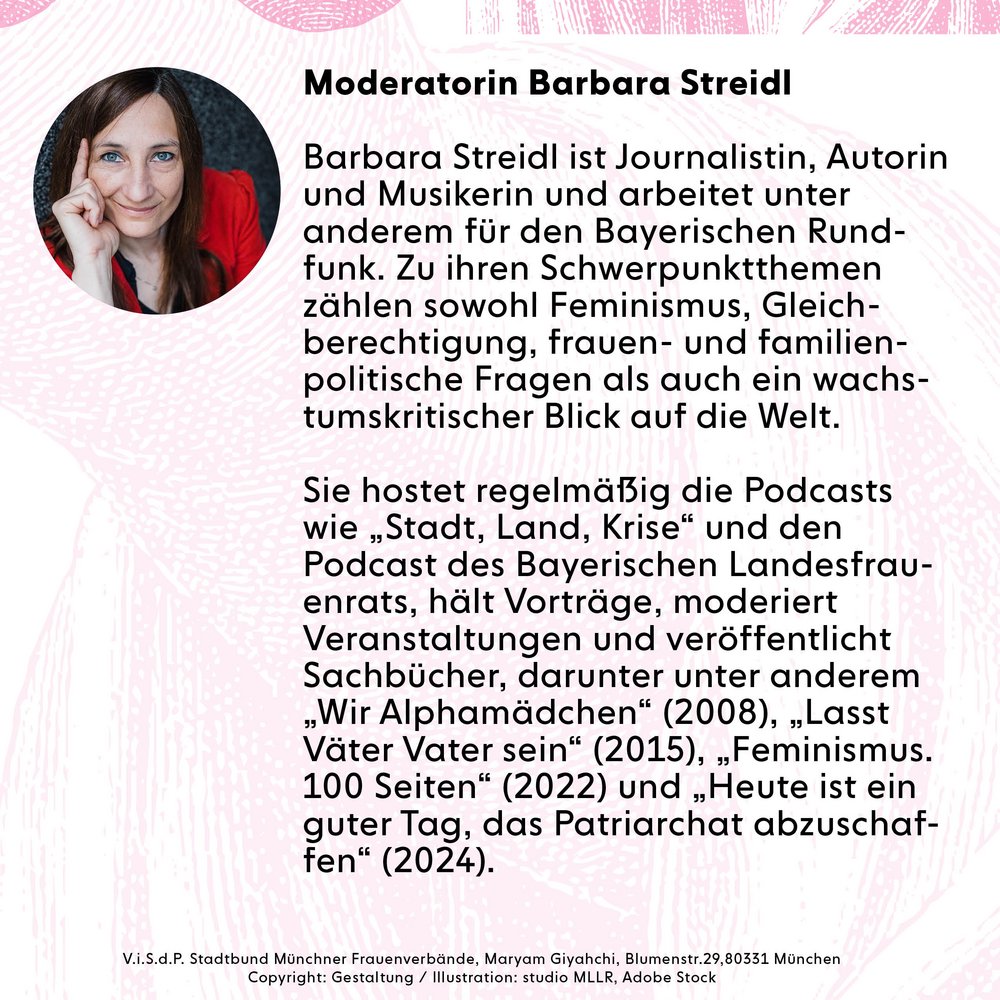 Moderatorin Barbara Streidl

Barbara Streidl ist Journalistin, Autorin und Musikerin und arbeitet unter anderem für den Bayerischen Rundfunk. Zu ihren Schwerpunktthemen zählen sowohl Feminismus, Gleichberechtigung, frauen- und familienpolitische Fragen als auch ein wachstumskritischer Blick auf die Welt.

Sie hostet regelmäßig die Podcasts wie „Stadt, Land, Krise“ und den Podcast des Bayerischen Landesfrauenrats, hält Vorträge, moderiert Veranstaltungen und veröffentlicht Sachbücher, darunter unter anderem „Wir Alphamädchen“ (2008), „Lasst Väter Vater sein“ (2015), „Feminismus. 100 Seiten“ (2022) und „Heute ist ein guter Tag, das Patriarchat abzuschaffen“ (2024).

V.i.S.d.P. Stadtbund Münchner Frauenverbände, Maryam Giyahchi, Blumenstr.29,80331 München
Copyright: Gestaltung / Illustration: studio MLLR, Adobe Stock